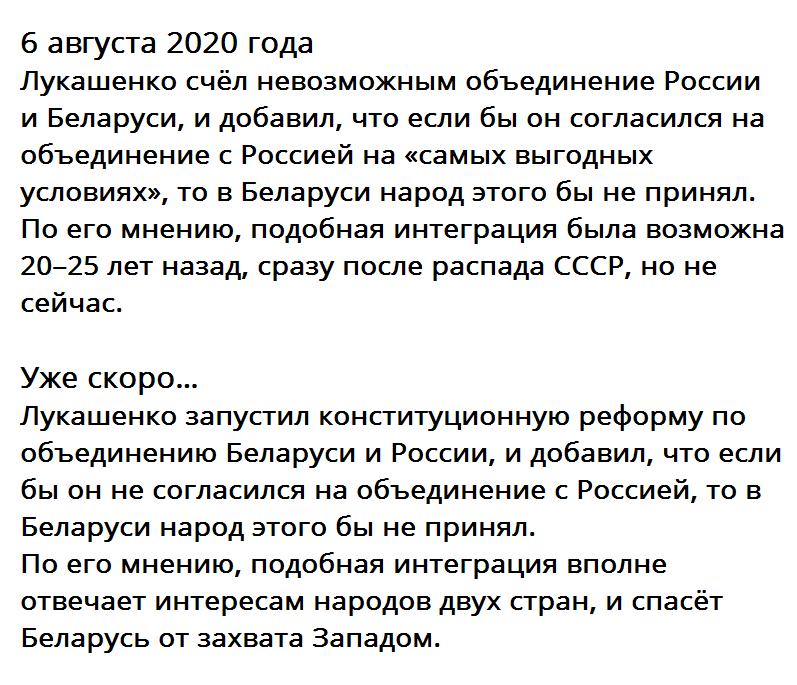 6 августа 2020 года
Лукашенко счёл невозможным объединение России и Беларуси, и добавил, что если бы он согласился на объединение с Россией на «самых выгодных условиях», то в Беларуси народ этого бы не принял. По его мнению, подобная интеграция была возможна 20–25 лет назад, сразу после распада СССР, но не сейчас.

Уже скоро...
Лукашенко запустил конституционную реформу по объединению Беларуси и России, и добавил, что если бы он не согласился на объединение с Россией, то в Беларуси народ этого бы не принял.
По его мнению, подобная интеграция вполне отвечает интересам народов двух стран, и спасёт Беларусь от захвата Западом.